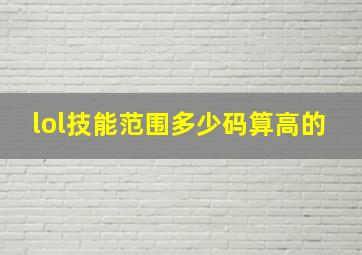 lol技能范围多少码算高的